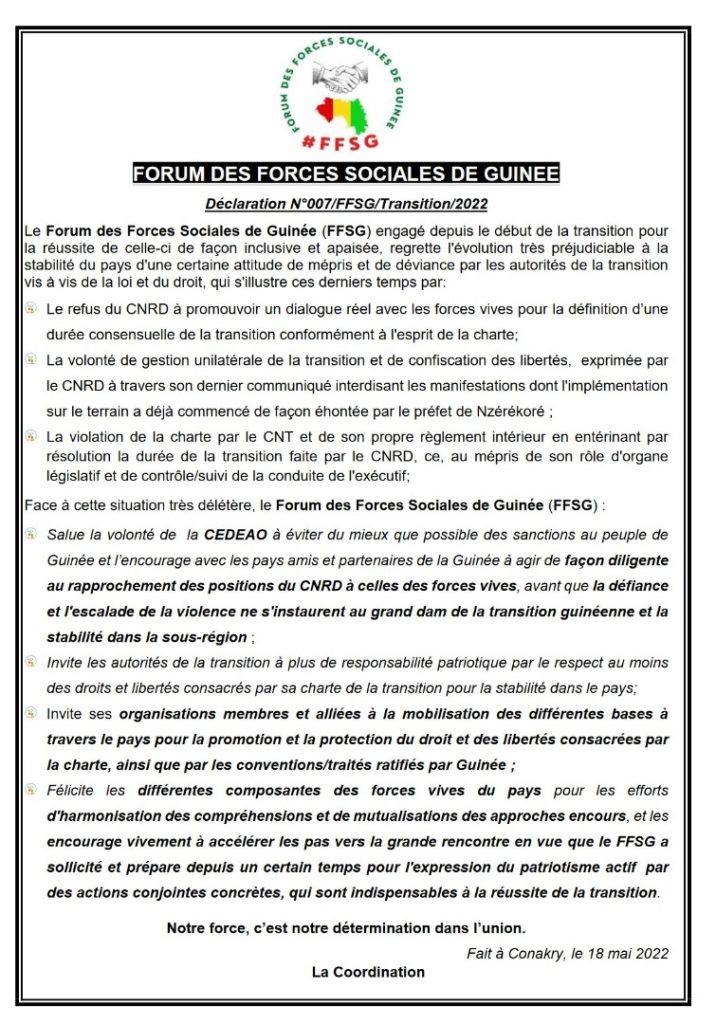 FORUM DES FORCES SOCIALES DE GUINEE
#FFSG

FORUM DES FORCES SOCIALES DE GUINEE

Déclaration N°007/FFSG/Transition/2022

Le Forum des Forces Sociales de Guinée (FFSG) engagé depuis le début de la transition pour la réussite de celle-ci de façon inclusive et apaisée, regrette l'évolution très préjudiciable à la stabilité du pays d'une certaine attitude de mépris et de déviance par les autorités de la transition vis à vis de la loi et du droit, qui s'illustre ces derniers temps par:

Le refus du CNRD à promouvoir un dialogue réel avec les forces vives pour la définition d'une durée consensuelle de la transition conformément à l'esprit de la charte;

La volonté de gestion unilatérale de la transition et de confiscation des libertés, exprimée par le CNRD à travers son dernier communiqué interdisant les manifestations dont l'implémentation sur le terrain a déjà commencé de façon éhontée par le préfet de Nzérékoré ;

La violation de la charte par le CNT et de son propre règlement intérieur en entérinant par résolution la durée de la transition faite par le CNRD, ce, au mépris de son rôle d'organe législatif et de contrôle/suivi de la conduite de l'exécutif;

Face à cette situation très délétère, le Forum des Forces Sociales de Guinée (FFSG) :

Salue la volonté de la CEDEAO à éviter du mieux que possible des sanctions au peuple de Guinée et l'encourage avec les pays amis et partenaires de la Guinée à agir de façon diligente au rapprochement des positions du CNRD à celles des forces vives, avant que la défiance et l'escalade de la violence ne s'instaurent au grand dam de la transition guinéenne et la stabilité dans la sous-région ;

Invite les autorités de la transition à plus de responsabilité patriotique par le respect au moins des droits et libertés consacrés par sa charte de la transition pour la stabilité dans le pays;

Invite ses organisations membres et alliées à la mobilisation des différentes bases à travers le pays pour la promotion et la protection du droit et des libertés consacrées par la charte, ainsi que par les conventions/traités ratifiés par Guinée ;

Félicite les différentes composantes des forces vives du pays pour les efforts d'harmonisation des compréhensions et de mutualisations des approches encours, et les encourage vivement à accélérer les pas vers la grande rencontre en vue que le FFSG a sollicité et prépare depuis un certain temps pour l'expression du patriotisme actif par des actions conjointes concrètes, qui sont indispensables à la réussite de la transition.

Notre force, c'est notre détermination dans l'union.

Fait à Conakry, le 18 mai 2022

La Coordination